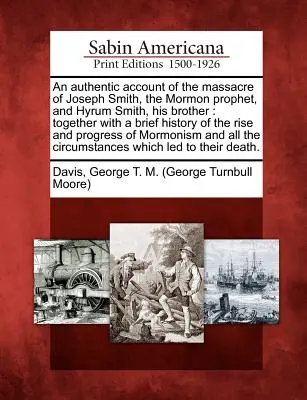 Sabin Americana
Print Editions 1500-1926

An authentic account of the massacre of Joseph Smith, the Mormon prophet, and Hyrum Smith, his brother : together with a brief history of the rise and progress of Mormonism and all the circumstances which led to their death.

Davis, George T. M. (George Turnbull Moore)